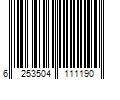 6 253504 111190